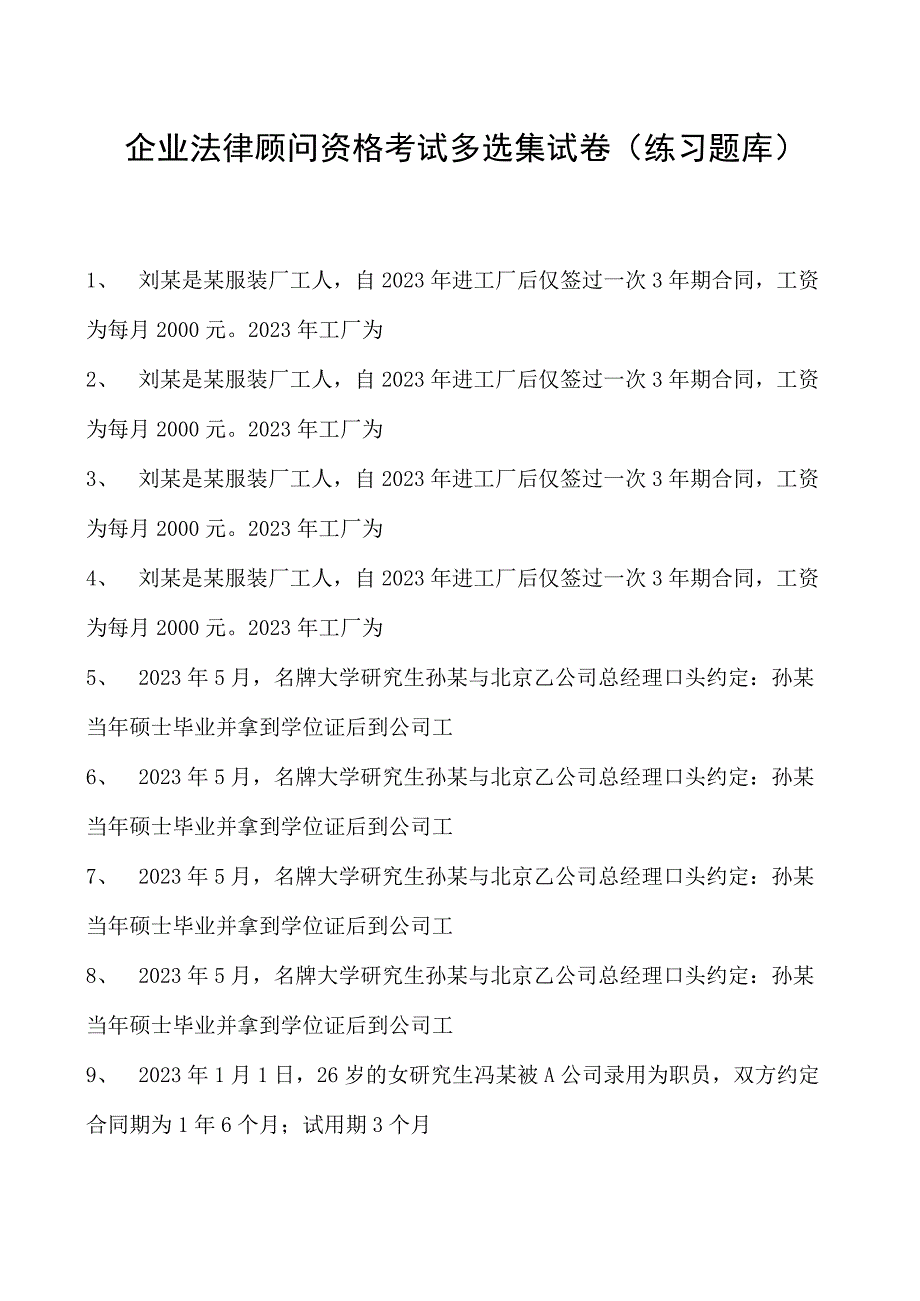 企业法律顾问资格考试多选集试卷（练习题库）

1、 刘某是某服装厂工人，自2023年进工厂后仅签过一次3年期合同，工资为每月2000元。2023年工厂为

2、 刘某是某服装厂工人，自2023年进工厂后仅签过一次3年期合同，工资为每月2000元。2023年工厂为

3、 刘某是某服装厂工人，自2023年进工厂后仅签过一次3年期合同，工资为每月2000元。2023年工厂为

4、 刘某是某服装厂工人，自2023年进工厂后仅签过一次3年期合同，工资为每月2000元。2023年工厂为

5、 2023年5月，名牌大学研究生孙某与北京乙公司总经理口头约定：孙某当年硕士毕业并拿到学位证后到公司工

6、 2023年5月，名牌大学研究生孙某与北京乙公司总经理口头约定：孙某当年硕士毕业并拿到学位证后到公司工

7、 2023年5月，名牌大学研究生孙某与北京乙公司总经理口头约定：孙某当年硕士毕业并拿到学位证后到公司工

8、 2023年5月，名牌大学研究生孙某与北京乙公司总经理口头约定：孙某当年硕士毕业并拿到学位证后到公司工

9、 2023年1月1日，26岁的女研究生冯某被A公司录用为职员，双方约定合同期为1年6个月；试用期3个月